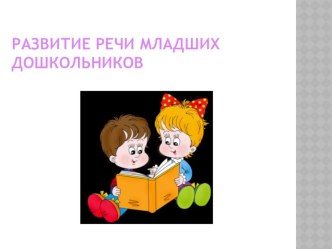 РАЗВИТИЕ РЕЧИ МЛАДШИХ ДОШКОЛЬНИКОВ